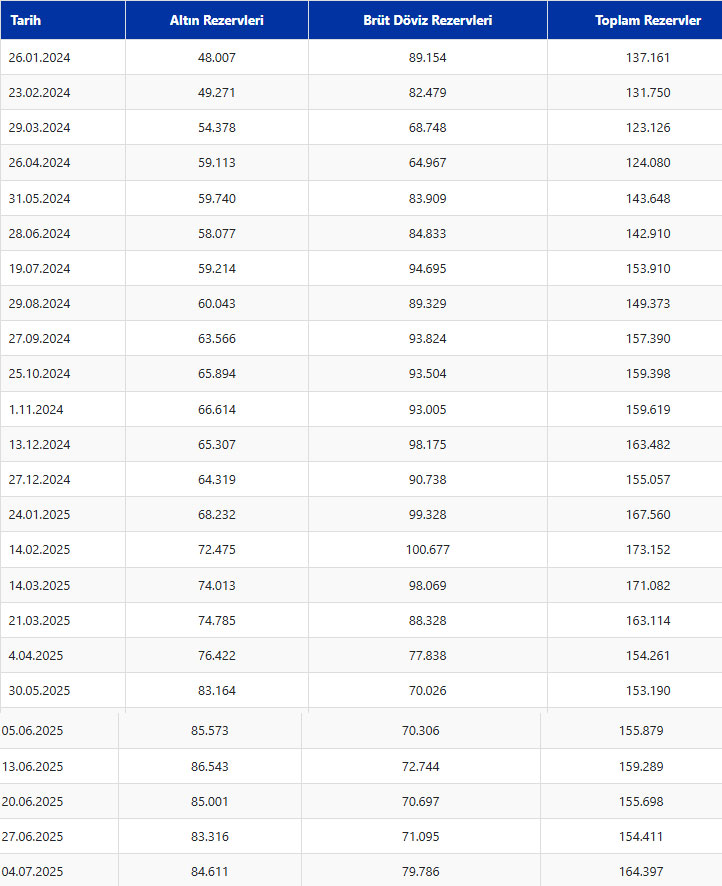 | Tarih | Altın Rezervleri | Brüt Döviz Rezervleri | Toplam Rezervler |
|---|---|---|---|
| 26.01.2024 | 48.007 | 89.154 | 137.161 |
| 23.02.2024 | 49.271 | 82.479 | 131.750 |
| 29.03.2024 | 54.378 | 68.748 | 123.126 |
| 26.04.2024 | 59.113 | 64.967 | 124.080 |
| 31.05.2024 | 59.740 | 83.909 | 143.648 |
| 28.06.2024 | 58.077 | 84.833 | 142.910 |
| 19.07.2024 | 59.214 | 94.695 | 153.910 |
| 29.08.2024 | 60.043 | 89.329 | 149.373 |
| 27.09.2024 | 63.566 | 93.824 | 157.390 |
| 25.10.2024 | 65.894 | 93.504 | 159.398 |
| 1.11.2024 | 66.614 | 93.005 | 159.619 |
| 13.12.2024 | 65.307 | 98.175 | 163.482 |
| 27.12.2024 | 64.319 | 90.738 | 155.057 |
| 24.01.2025 | 68.232 | 99.328 | 167.560 |
| 14.02.2025 | 72.475 | 100.677 | 173.152 |
| 14.03.2025 | 74.013 | 98.069 | 171.082 |
| 21.03.2025 | 74.785 | 88.328 | 163.114 |
| 4.04.2025 | 76.422 | 77.838 | 154.261 |
| 30.05.2025 | 83.164 | 70.026 | 153.190 |
| 05.06.2025 | 85.573 | 70.306 | 155.879 |
| 13.06.2025 | 86.543 | 72.744 | 159.289 |
| 20.06.2025 | 85.001 | 70.697 | 155.698 |
| 27.06.2025 | 83.316 | 71.095 | 154.411 |
| 04.07.2025 | 84.611 | 79.786 | 164.397 |